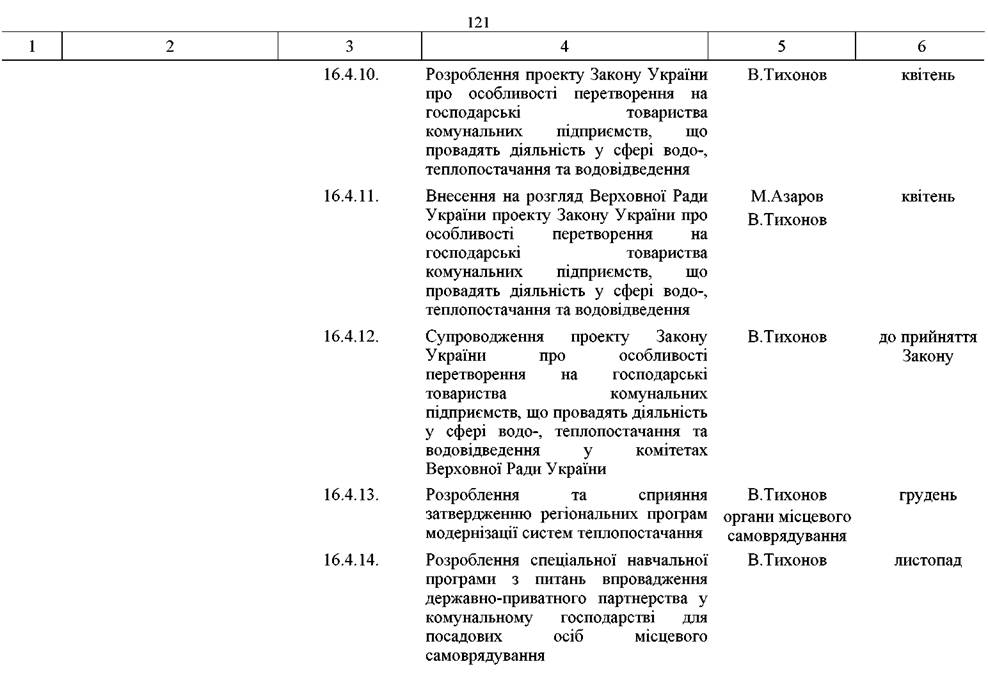 121

| 1 | 2 | 3 | 4 | 5 | 6 |
|---|---|---|---|---|---|
| | | 16.4.10. | Розроблення проекту Закону України про особливості перетворення на господарські товариства комунальних підприємств, що провадять діяльність у сфері водо-, теплопостачання та водовідведення | В.Тихонов | квітень |
| | | 16.4.11. | Внесення на розгляд Верховної Ради України проекту Закону України про особливості перетворення на господарські товариства комунальних підприємств, що провадять діяльність у сфері водо-, теплопостачання та водовідведення | М.Азаров В.Тихонов | квітень |
| | | 16.4.12. | Супроводження проекту Закону України про особливості перетворення на господарські товариства комунальних підприємств, що провадять діяльність у сфері водо-, теплопостачання та водовідведення у комітетах Верховної Ради України | В.Тихонов | до прийняття Закону |
| | | 16.4.13. | Розроблення та сприяння затвердженню регіональних програм модернізації систем теплопостачання | В.Тихонов органи місцевого самоврядування | грудень |
| | | 16.4.14. | Розроблення спеціальної навчальної програми з питань впровадження державно-приватного партнерства у комунальному господарстві для посадових осіб місцевого самоврядування | В.Тихонов | листопад |